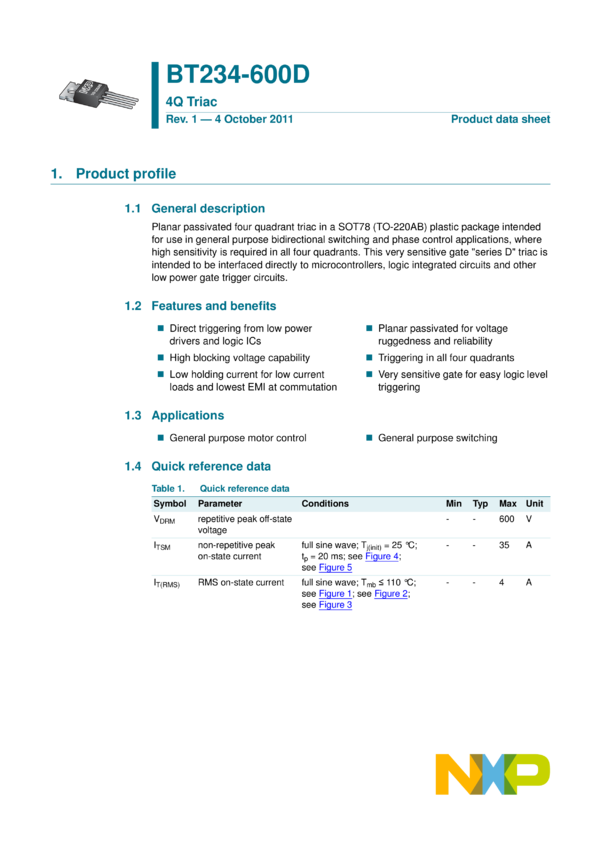 BT234-600D

4Q Triac

Rev. 1 — 4 October 2011

Product data sheet

1. Product profile

1.1 General description

Planar passivated four quadrant triac in a SOT78 (TO-220AB) plastic package intended for use in general purpose bidirectional switching and phase control applications, where high sensitivity is required in all four quadrants. This very sensitive gate "series D" triac is intended to be interfaced directly to microcontrollers, logic integrated circuits and other low power gate trigger circuits.

1.2 Features and benefits

■ Direct triggering from low power drivers and logic ICs
■ High blocking voltage capability
■ Low holding current for low current loads and lowest EMI at commutation
■ Planar passivated for voltage ruggedness and reliability
■ Triggering in all four quadrants
■ Very sensitive gate for easy logic level triggering

1.3 Applications

■ General purpose motor control
■ General purpose switching

1.4 Quick reference data

Table 1. Quick reference data

| Symbol | Parameter | Conditions | Min | Typ | Max | Unit |
|---|---|---|---|---|---|---|
| $V_{DRM}$ | repetitive peak off-state voltage | | - | - | 600 | V |
| $I_{TSM}$ | non-repetitive peak on-state current | full sine wave; $T_{j(init)}$ = 25 °C; $t_p$ = 20 ms; see Figure 4; see Figure 5 | - | - | 35 | A |
| $I_{T(RMS)}$ | RMS on-state current | full sine wave; $T_{mb}$ ≤ 110 °C; see Figure 1; see Figure 2; see Figure 3 | - | - | 4 | A |

NXP